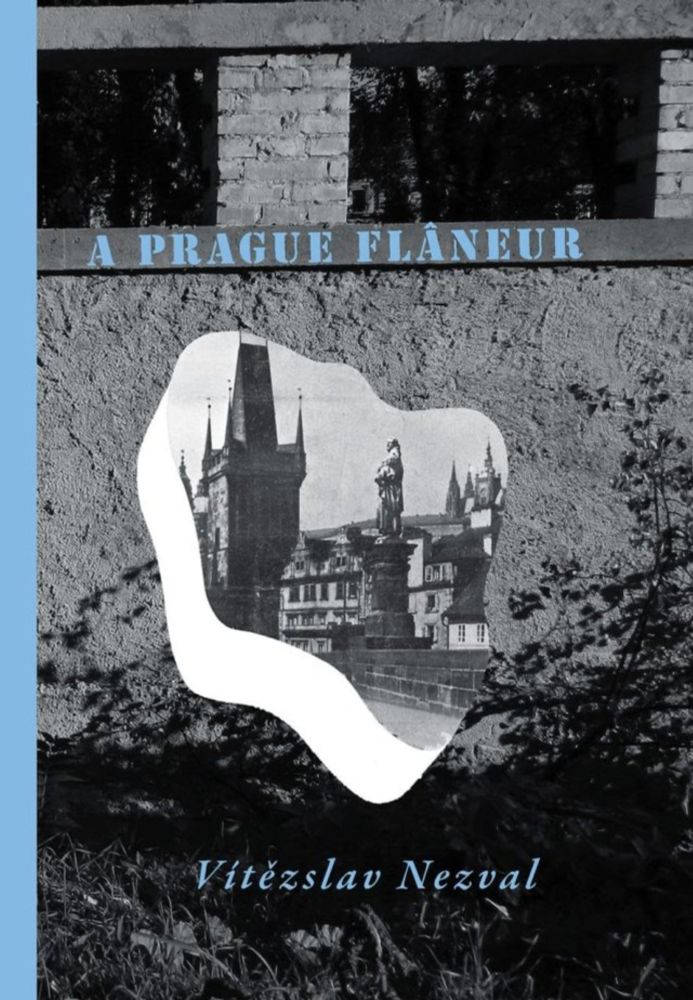 A PRAGUE FLÂNEUR

Vítězslav Nezval